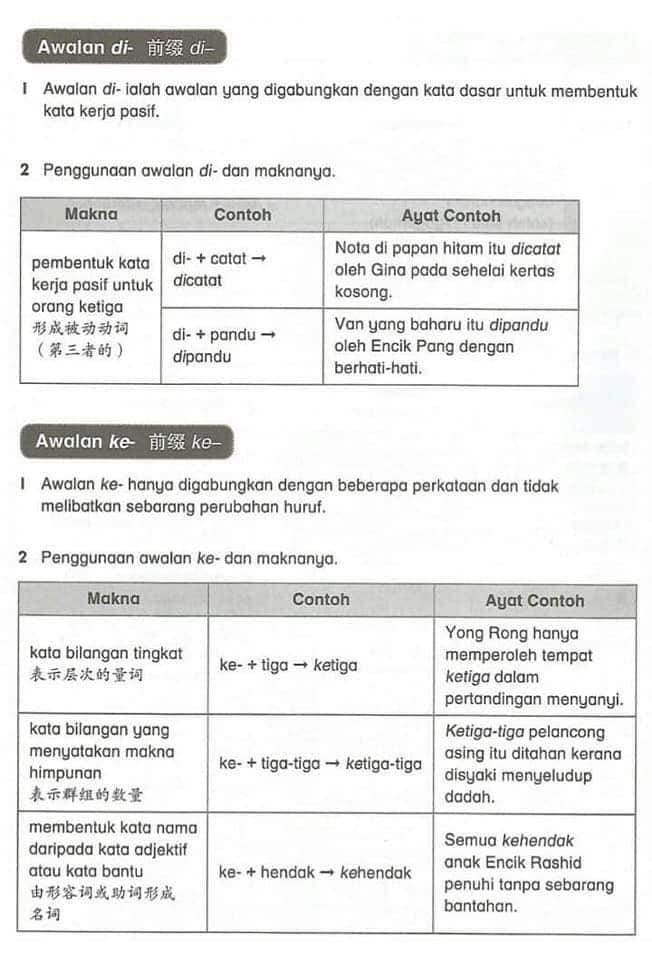 Awalan di- 前缀 di–

1 Awalan di- ialah awalan yang digabungkan dengan kata dasar untuk membentuk kata kerja pasif.

2 Penggunaan awalan di- dan maknanya.

| Makna | Contoh | Ayat Contoh |
|---|---|---|
| pembentuk kata kerja pasif untuk orang ketiga 形成被动动词（第三者的） | di- + catat → dicatat | Nota di papan hitam itu dicatat oleh Gina pada sehelai kertas kosong. |
| | di- + pandu → dipandu | Van yang baharu itu dipandu oleh Encik Pang dengan berhati-hati. |

Awalan ke- 前缀 ke–

1 Awalan ke- hanya digabungkan dengan beberapa perkataan dan tidak melibatkan sebarang perubahan huruf.

2 Penggunaan awalan ke- dan maknanya.

| Makna | Contoh | Ayat Contoh |
|---|---|---|
| kata bilangan tingkat 表示层次的量词 | ke- + tiga → ketiga | Yong Rong hanya memperoleh tempat ketiga dalam pertandingan menyanyi. |
| kata bilangan yang menyatakan makna himpunan 表示群组的数量 | ke- + tiga-tiga → ketiga-tiga | Ketiga-tiga pelancong asing itu ditahan kerana disyaki menyeludup dadah. |
| membentuk kata nama daripada kata adjektif atau kata bantu 由形容词或助词形成名词 | ke- + hendak → kehendak | Semua kehendak anak Encik Rashid penuhi tanpa sebarang bantahan. |